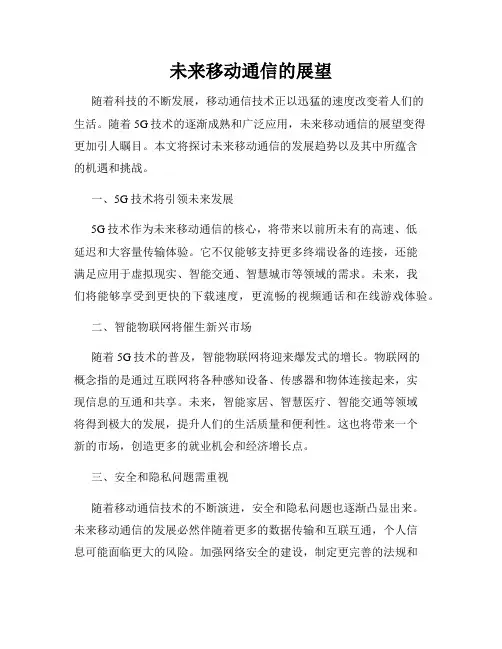 未来移动通信的展望

随着科技的不断发展，移动通信技术正以迅猛的速度改变着人们的生活。随着5G技术的逐渐成熟和广泛应用，未来移动通信的展望变得更加引人瞩目。本文将探讨未来移动通信的发展趋势以及其中所蕴含的机遇和挑战。

一、5G技术将引领未来发展

5G技术作为未来移动通信的核心，将带来以前所未有的高速、低延迟和大容量传输体验。它不仅能够支持更多终端设备的连接，还能满足应用于虚拟现实、智能交通、智慧城市等领域的需求。未来，我们将能够享受到更快的下载速度，更流畅的视频通话和在线游戏体验。

二、智能物联网将催生新兴市场

随着5G技术的普及，智能物联网将迎来爆发式的增长。物联网的概念指的是通过互联网将各种感知设备、传感器和物体连接起来，实现信息的互通和共享。未来，智能家居、智慧医疗、智能交通等领域将得到极大的发展，提升人们的生活质量和便利性。这也将带来一个新的市场，创造更多的就业机会和经济增长点。

三、安全和隐私问题需重视

随着移动通信技术的不断演进，安全和隐私问题也逐渐凸显出来。未来移动通信的发展必然伴随着更多的数据传输和互联互通，个人信息可能面临更大的风险。加强网络安全的建设，制定更完善的法规和